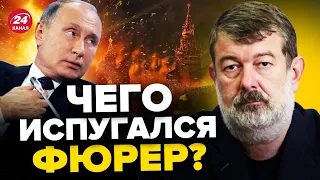 24 КАНАЛ

ЧЕГО ИСПУГАЛСЯ ФЮРЕР?